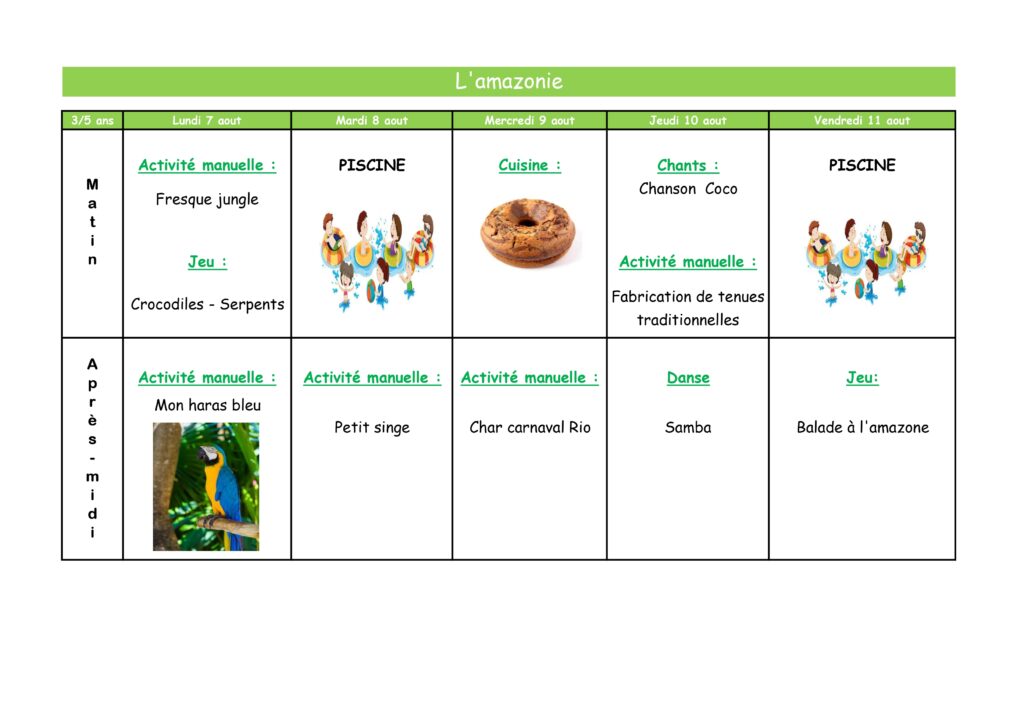 L'amazonie

| 3/5 ans | Lundi 7 aout | Mardi 8 aout | Mercredi 9 aout | Jeudi 10 aout | Vendredi 11 aout |
|---|---|---|---|---|---|
| Matin | Activité manuelle : Fresque jungle Jeu : Crocodiles - Serpents | PISCINE | Cuisine : | Chants : Chanson Coco Activité manuelle : Fabrication de tenues traditionnelles | PISCINE |
| Après-midi | Activité manuelle : Mon haras bleu | Activité manuelle : Petit singe | Activité manuelle : Char carnaval Rio | Danse Samba | Jeu: Balade à l'amazone |